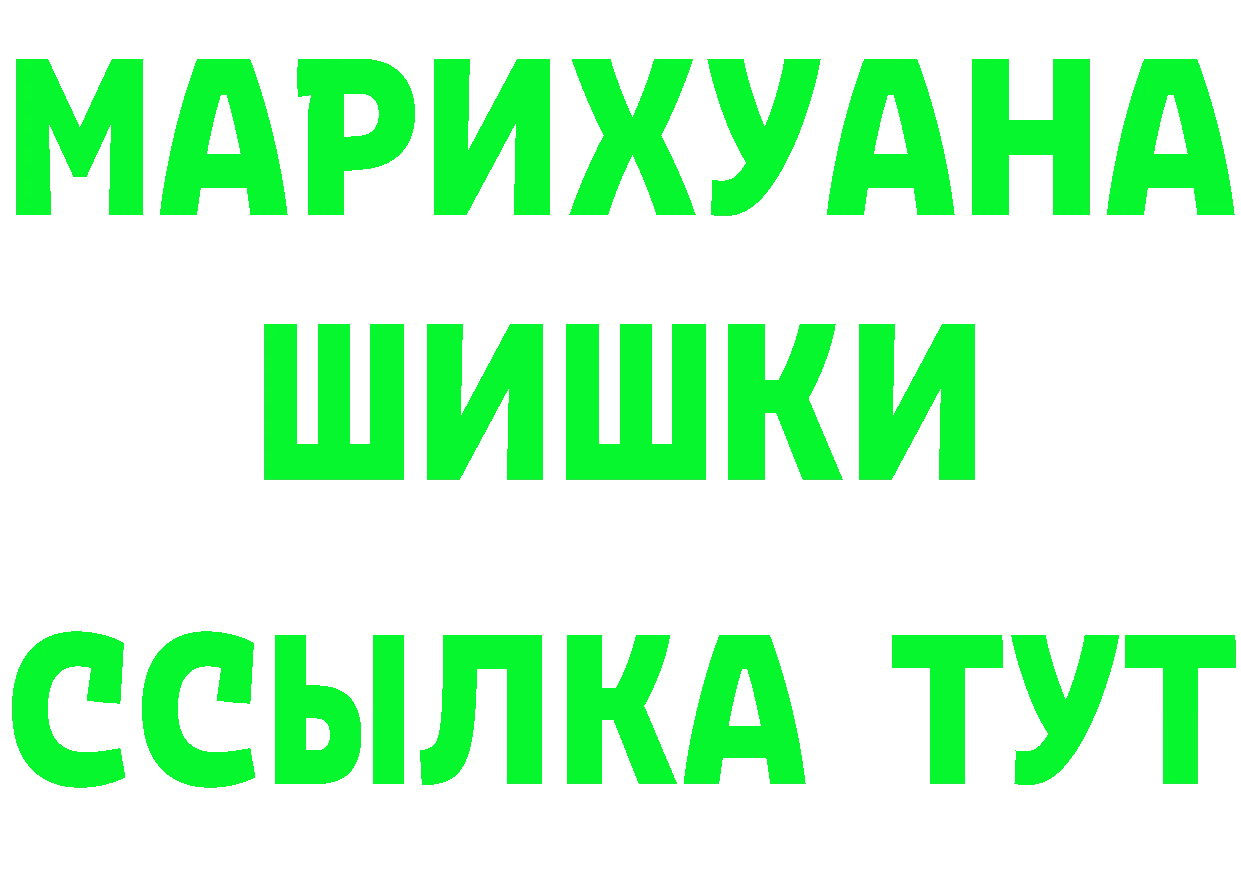 МАРИХУАНА ШИШКИ

ССЫЛКА ТУТ